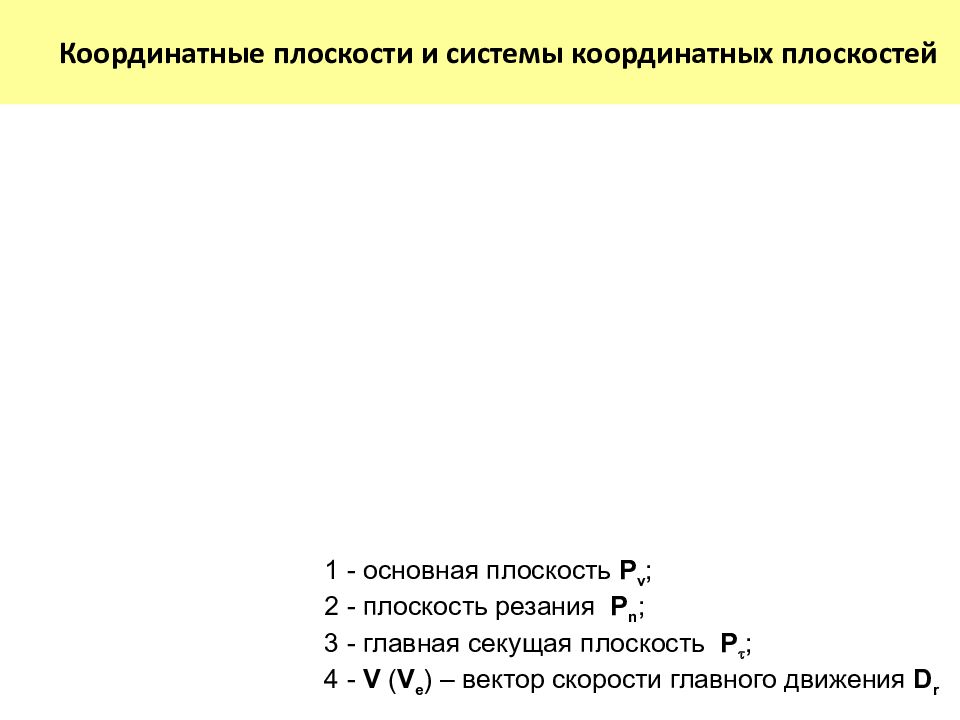 Координатные плоскости и системы координатных плоскостей

1 - основная плоскость $P_v$;
2 - плоскость резания $P_n$;
3 - главная секущая плоскость $P_\tau$;
4 - $V$ ($V_e$) – вектор скорости главного движения $D_r$